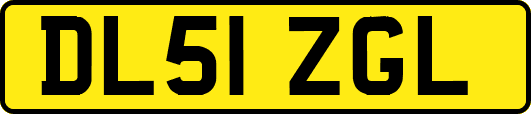 DL51 ZGL